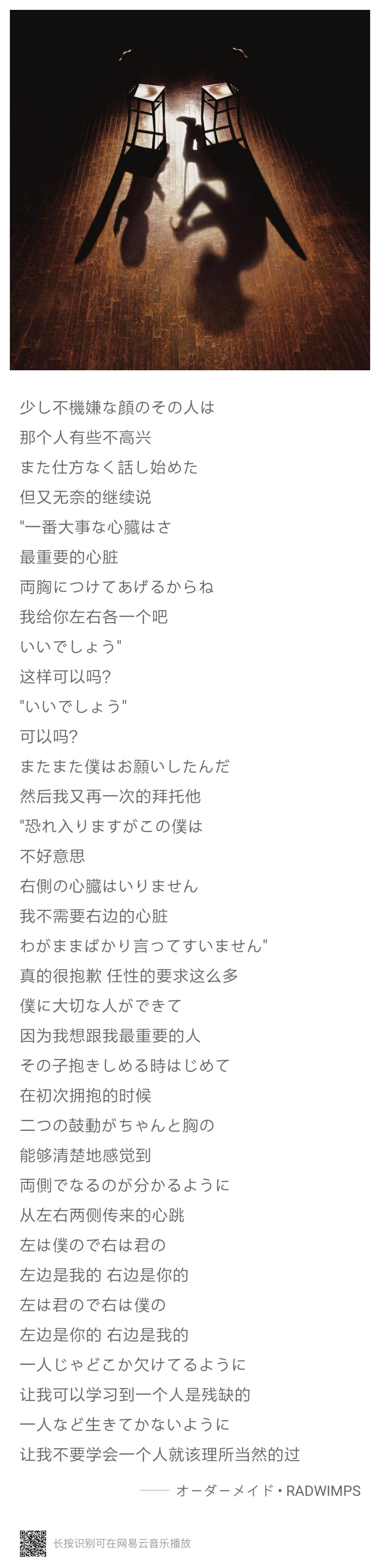 少し不機嫌な顔のその人は
那个人有些不高兴
また仕方なく話し始めた
但又无奈的继续说
"一番大事な心臓はさ
最重要的心脏
両胸につけてあげるからね
我给你左右各一个吧
いいでしょう"
这样可以吗?
"いいでしょう"
可以吗?
またまた僕はお願いしたんだ
然后我又再一次的拜托他
"恐れ入りますがこの僕は
不好意思
右側の心臓はいりません
我不需要右边的心脏
わがままばかり言ってすいません"
真的很抱歉 任性的要求这么多
僕に大切な人ができて
因为我想跟我最重要的人
その子抱きしめる時はじめて
在初次拥抱的时候
二つの鼓動がちゃんと胸の
能够清楚地感觉到
両側でなるのが分かるように
从左右两侧传来的心跳
左は僕ので右は君の
左边是我的 右边是你的
左は君ので右は僕の
左边是你的 右边是我的
一人じゃどこか欠けてるように
让我可以学习到一个人是残缺的
一人など生きてかないように
让我不要学会一个人就该理所当然的过

—— オーダーメイド • RADWIMPS

长按识别可在网易云音乐播放